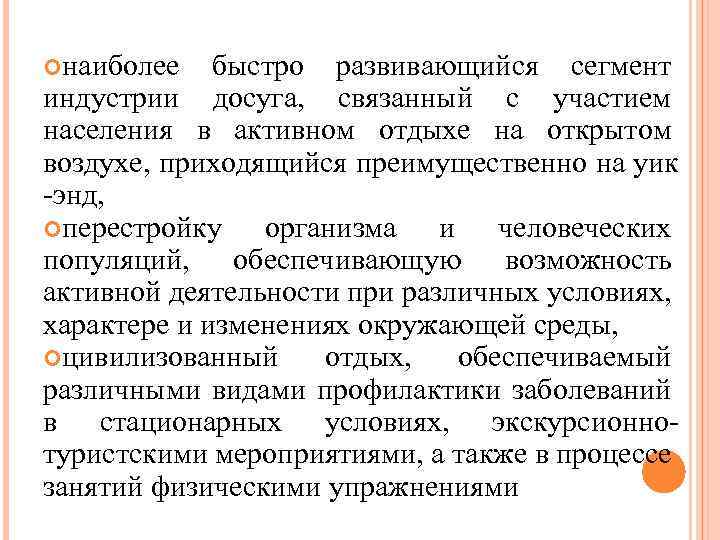 наиболее быстро развивающийся сегмент индустрии досуга, связанный с участием населения в активном отдыхе на открытом воздухе, приходящийся преимущественно на уик -энд,

перестройку организма и человеческих популяций, обеспечивающую возможность активной деятельности при различных условиях, характере и изменениях окружающей среды,

цивилизованный отдых, обеспечиваемый различными видами профилактики заболеваний в стационарных условиях, экскурсионно-туристскими мероприятиями, а также в процессе занятий физическими упражнениями